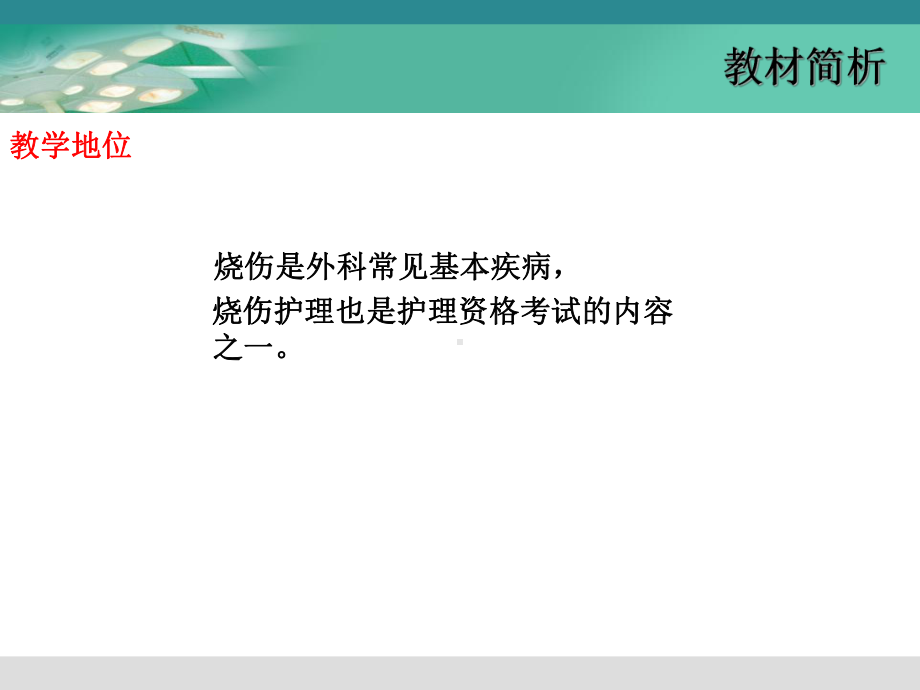 教材简析

教学地位

烧伤是外科常见基本疾病，

烧伤护理也是护理资格考试的内容之一。